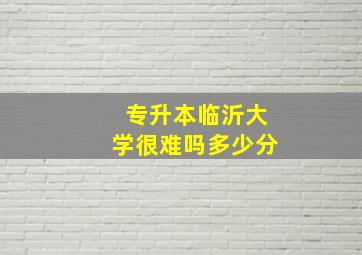 专升本临沂大学很难吗多少分